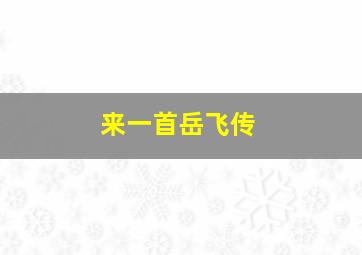 来一首岳飞传